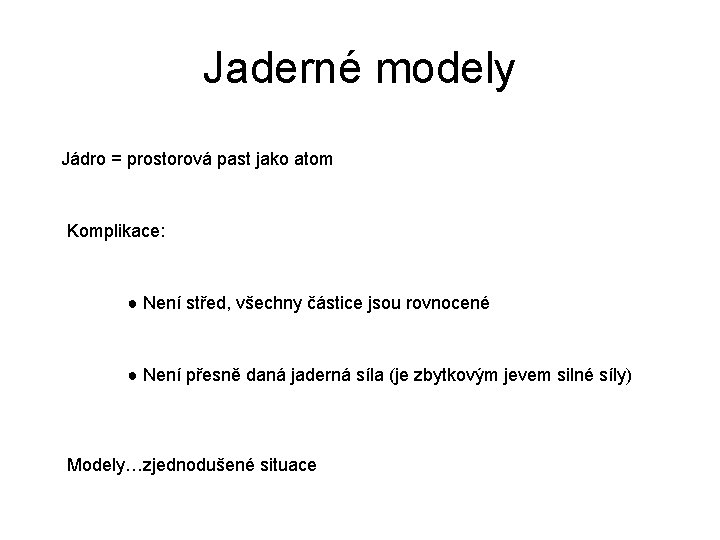 Jaderné modely

Jádro = prostorová past jako atom

Komplikace:

● Není střed, všechny částice jsou rovnocené

● Není přesně daná jaderná síla (je zbytkovým jevem silné síly)

Modely…zjednodušené situace